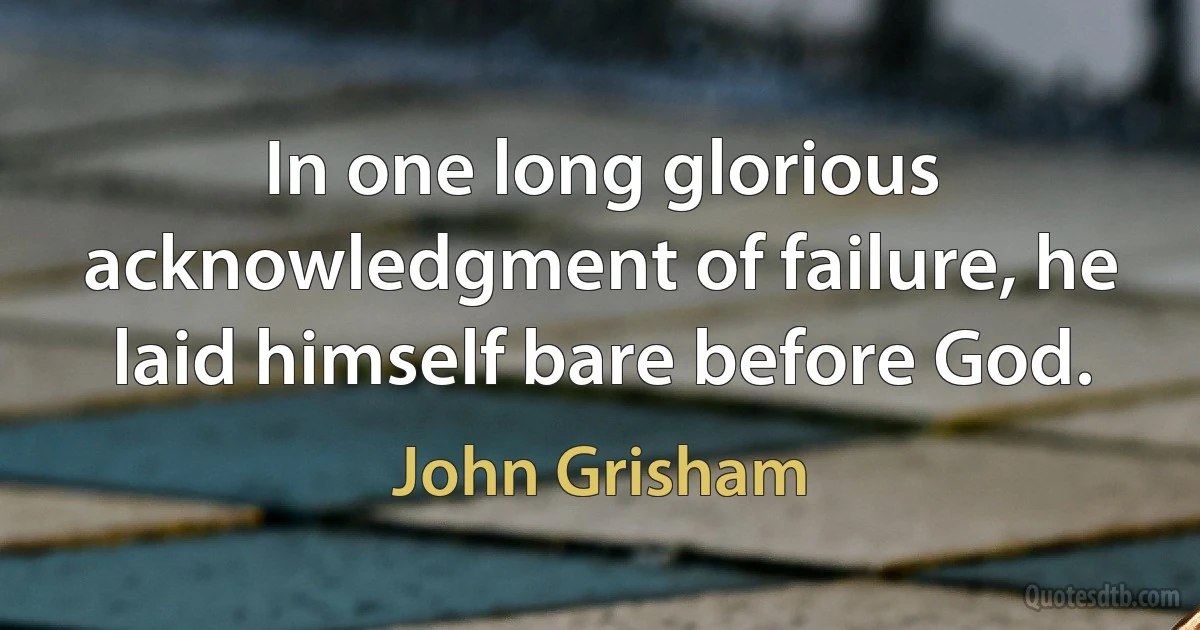 In one long glorious acknowledgment of failure, he laid himself bare before God.

John Grisham

Quotesdtb.com